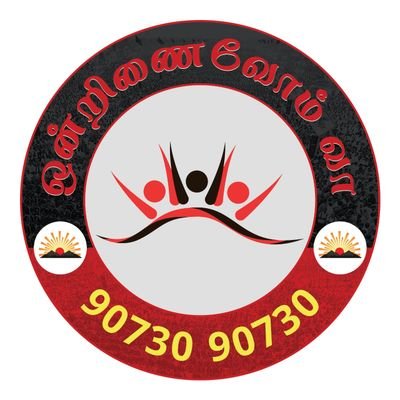 ஒன்றிணைவோம் வா

90730 90730